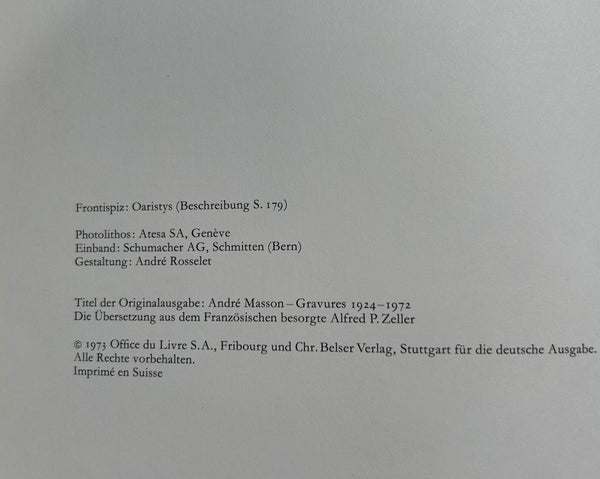 Frontispiz: Oaristys (Beschreibung S. 179)

Photolithos: Atesa SA, Genève
Einband: Schumacher AG, Schmitten (Bern)
Gestaltung: André Rosselet

Titel der Originalausgabe: André Masson – Gravures 1924–1972
Die Übersetzung aus dem Französischen besorgte Alfred P. Zeller

© 1973 Office du Livre S.A., Fribourg und Chr. Belser Verlag, Stuttgart für die deutsche Ausgabe.
Alle Rechte vorbehalten.
Imprimé en Suisse